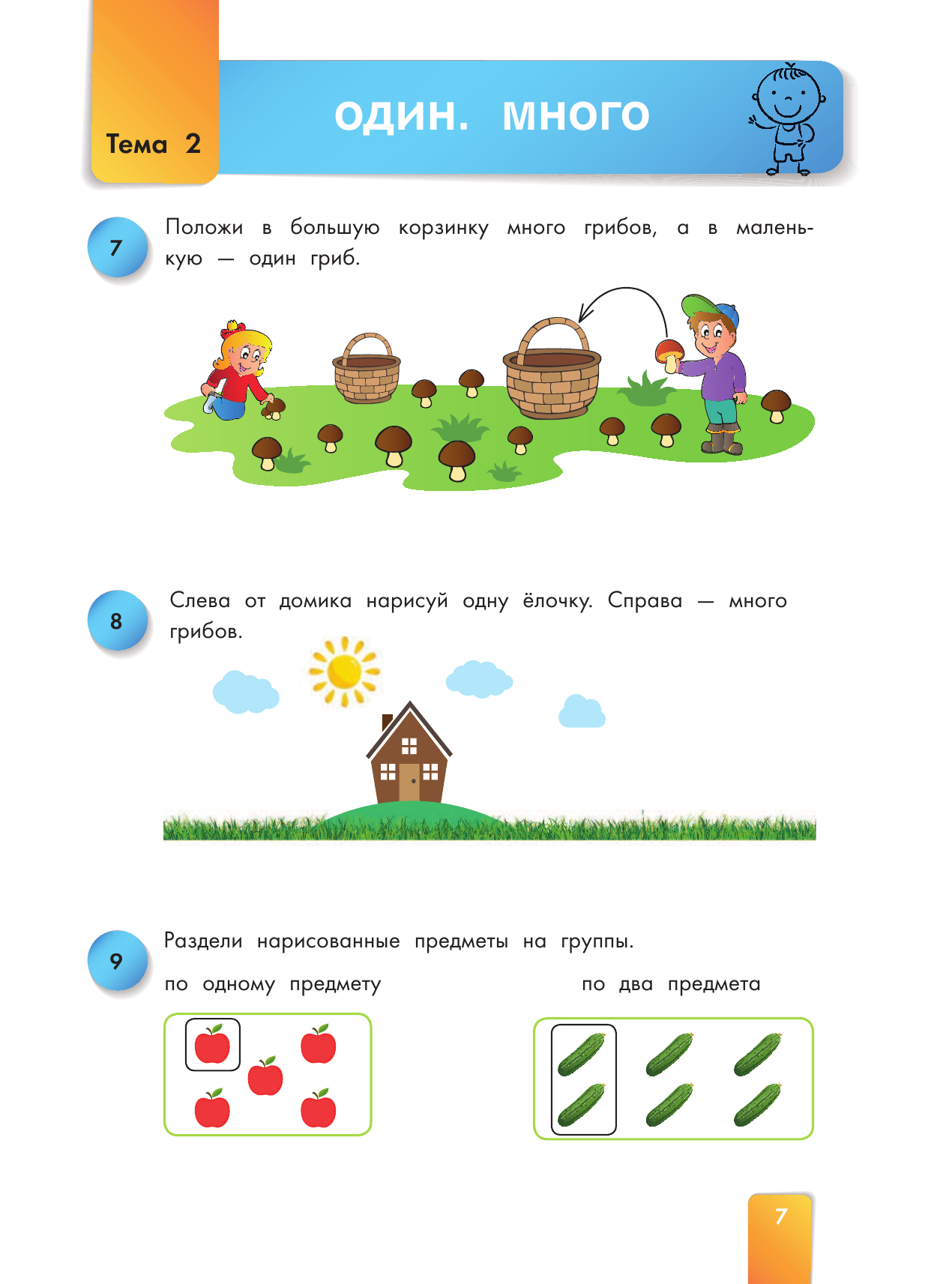 Тема 2

ОДИН. МНОГО

7

Положи в большую корзинку много грибов, а в маленькую — один гриб.

8

Слева от домика нарисуй одну ёлочку. Справа — много грибов.

9

Раздели нарисованные предметы на группы.

по одному предмету

по два предмета

7